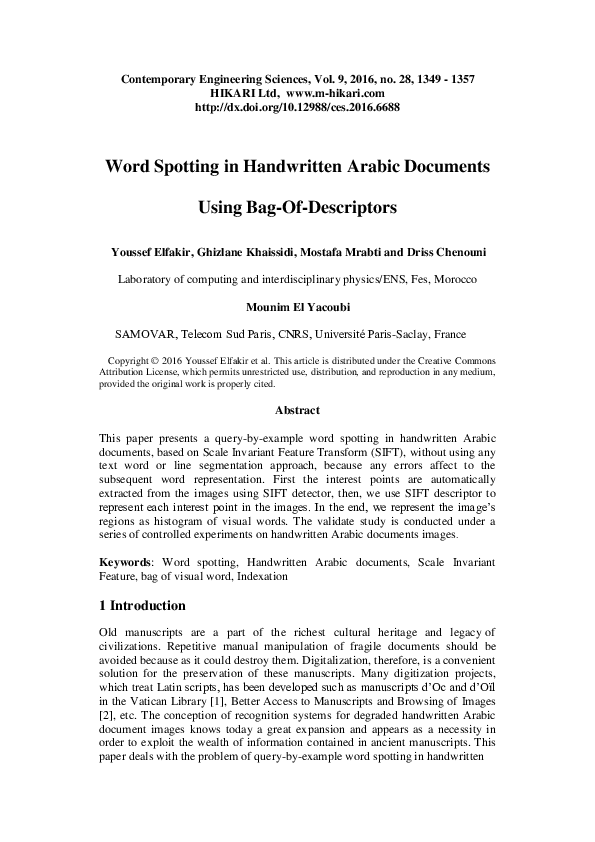 Contemporary Engineering Sciences, Vol. 9, 2016, no. 28, 1349 - 1357
HIKARI Ltd, www.m-hikari.com
http://dx.doi.org/10.12988/ces.2016.6688

Word Spotting in Handwritten Arabic Documents

Using Bag-Of-Descriptors

Youssef Elfakir, Ghizlane Khaissidi, Mostafa Mrabti and Driss Chenouni

Laboratory of computing and interdisciplinary physics/ENS, Fes, Morocco

Mounim El Yacoubi

SAMOVAR, Telecom Sud Paris, CNRS, Université Paris-Saclay, France

Copyright © 2016 Youssef Elfakir et al. This article is distributed under the Creative Commons Attribution License, which permits unrestricted use, distribution, and reproduction in any medium, provided the original work is properly cited.

Abstract

This paper presents a query-by-example word spotting in handwritten Arabic documents, based on Scale Invariant Feature Transform (SIFT), without using any text word or line segmentation approach, because any errors affect to the subsequent word representation. First the interest points are automatically extracted from the images using SIFT detector, then, we use SIFT descriptor to represent each interest point in the images. In the end, we represent the image's regions as histogram of visual words. The validate study is conducted under a series of controlled experiments on handwritten Arabic documents images.

Keywords: Word spotting, Handwritten Arabic documents, Scale Invariant Feature, bag of visual word, Indexation

1 Introduction

Old manuscripts are a part of the richest cultural heritage and legacy of civilizations. Repetitive manual manipulation of fragile documents should be avoided because as it could destroy them. Digitalization, therefore, is a convenient solution for the preservation of these manuscripts. Many digitization projects, which treat Latin scripts, has been developed such as manuscripts d'Oc and d'Oïl in the Vatican Library [1], Better Access to Manuscripts and Browsing of Images [2], etc. The conception of recognition systems for degraded handwritten Arabic document images knows today a great expansion and appears as a necessity in order to exploit the wealth of information contained in ancient manuscripts. This paper deals with the problem of query-by-example word spotting in handwritten